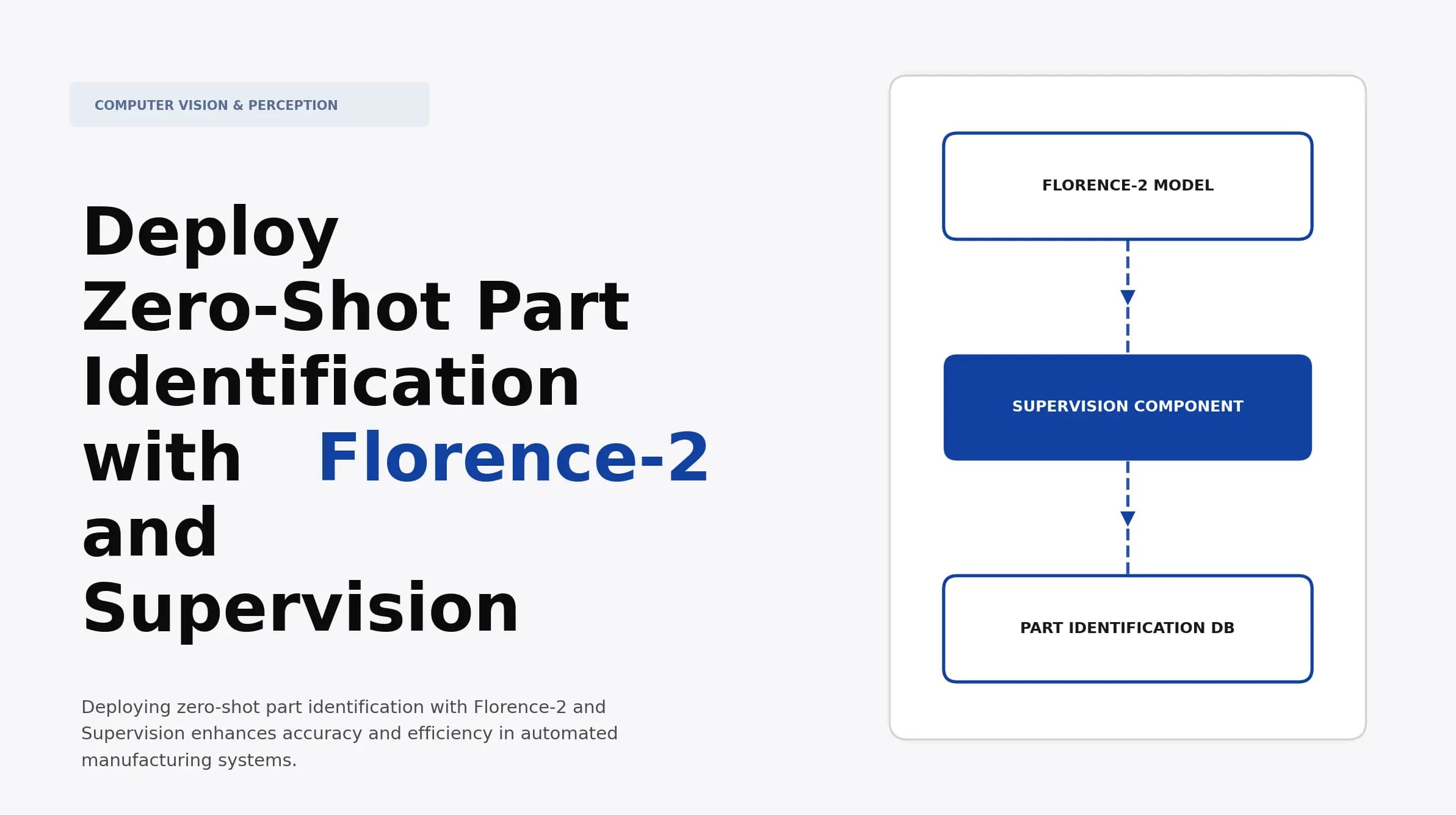 COMPUTER VISION & PERCEPTION

Deploy Zero-Shot Part Identification with Florence-2 and Supervision

Deploying zero-shot part identification with Florence-2 and Supervision enhances accuracy and efficiency in automated manufacturing systems.

FLORENCE-2 MODEL

SUPERVISION COMPONENT

PART IDENTIFICATION DB